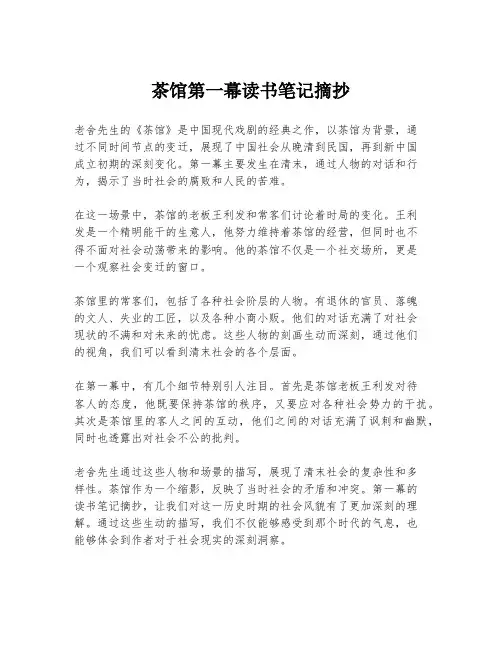 茶馆第一幕读书笔记摘抄

老舍先生的《茶馆》是中国现代戏剧的经典之作，以茶馆为背景，通过不同时间节点的变迁，展现了中国社会从晚清到民国，再到新中国成立初期的深刻变化。第一幕主要发生在清末，通过人物的对话和行为，揭示了当时社会的腐败和人民的苦难。

在这一场景中，茶馆的老板王利发和常客们讨论着时局的变化。王利发是一个精明能干的生意人，他努力维持着茶馆的经营，但同时也不得不面对社会动荡带来的影响。他的茶馆不仅是一个社交场所，更是一个观察社会变迁的窗口。

茶馆里的常客们，包括了各种社会阶层的人物。有退休的官员、落魄的文人、失业的工匠，以及各种小商小贩。他们的对话充满了对社会现状的不满和对未来的忧虑。这些人物的刻画生动而深刻，通过他们的视角，我们可以看到清末社会的各个层面。

在第一幕中，有几个细节特别引人注目。首先是茶馆老板王利发对待客人的态度，他既要保持茶馆的秩序，又要应对各种社会势力的干扰。其次是茶馆里的客人之间的互动，他们之间的对话充满了讽刺和幽默，同时也透露出对社会不公的批判。

老舍先生通过这些人物和场景的描写，展现了清末社会的复杂性和多样性。茶馆作为一个缩影，反映了当时社会的矛盾和冲突。第一幕的读书笔记摘抄，让我们对这一历史时期的社会风貌有了更加深刻的理解。通过这些生动的描写，我们不仅能够感受到那个时代的气息，也能够体会到作者对于社会现实的深刻洞察。